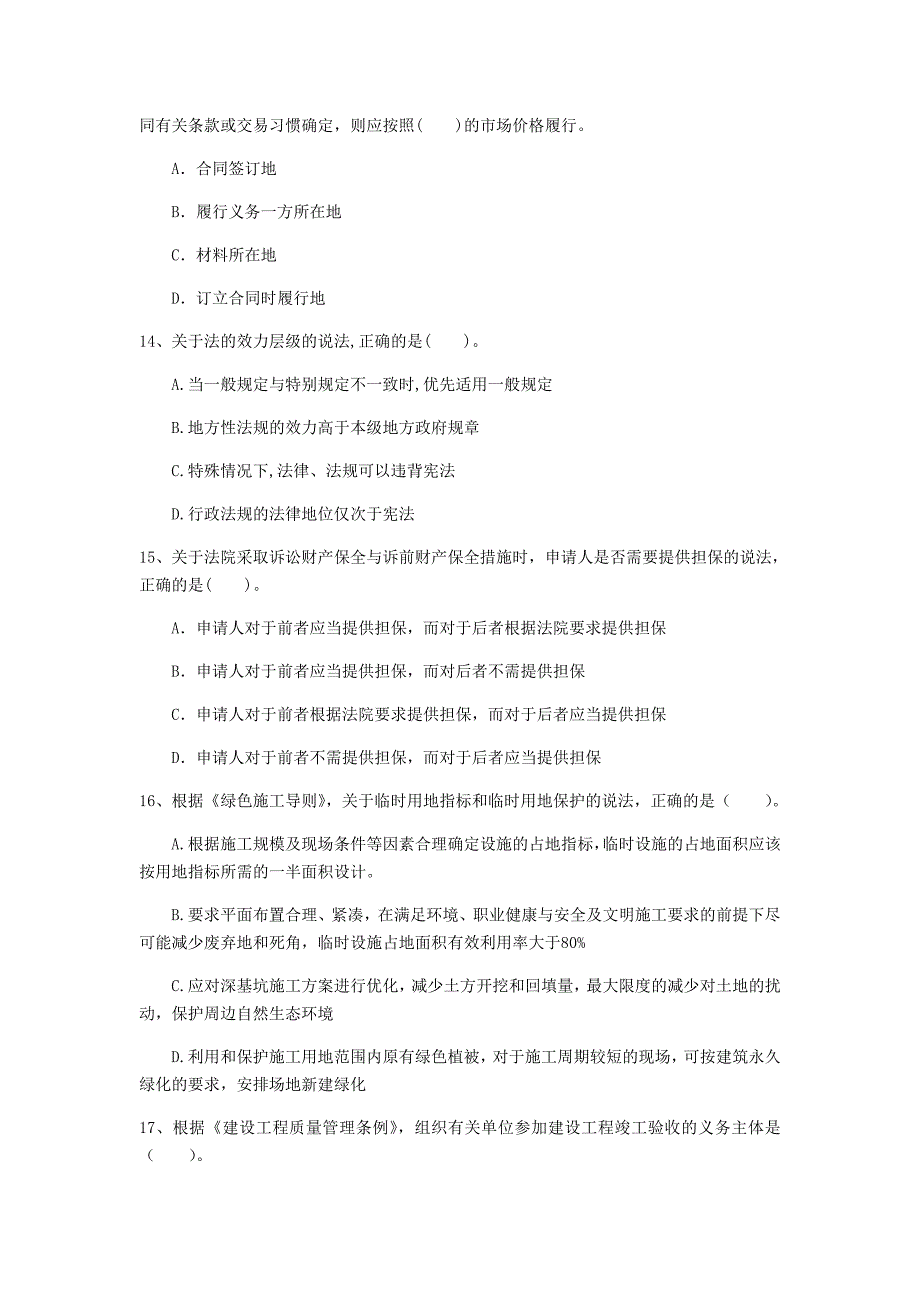 同有关条款或交易习惯确定，则应按照(　　)的市场价格履行。

A. 合同签订地

B. 履行义务一方所在地

C. 材料所在地

D. 订立合同时履行地

14、关于法的效力层级的说法,正确的是(　　)。

A.当一般规定与特别规定不一致时,优先适用一般规定

B.地方性法规的效力高于本级地方政府规章

C.特殊情况下,法律、法规可以违背宪法

D.行政法规的法律地位仅次于宪法

15、关于法院采取诉讼财产保全与诉前财产保全措施时，申请人是否需要提供担保的说法，正确的是(　　)。

A. 申请人对于前者应当提供担保，而对于后者根据法院要求提供担保

B. 申请人对于前者应当提供担保，而对后者不需提供担保

C. 申请人对于前者根据法院要求提供担保，而对于后者应当提供担保

D. 申请人对于前者不需提供担保，而对于后者应当提供担保

16、根据《绿色施工导则》，关于临时用地指标和临时用地保护的说法，正确的是（　　）。

A.根据施工规模及现场条件等因素合理确定设施的占地指标,临时设施的占地面积应该按用地指标所需的一半面积设计。

B.要求平面布置合理、紧凑，在满足环境、职业健康与安全及文明施工要求的前提下尽可能减少废弃地和死角，临时设施占地面积有效利用率大于80%

C.应对深基坑施工方案进行优化，减少土方开挖和回填量，最大限度的减少对土地的扰动，保护周边自然生态环境

D.利用和保护施工用地范围内原有绿色植被，对于施工周期较短的现场，可按建筑永久绿化的要求，安排场地新建绿化

17、根据《建设工程质量管理条例》，组织有关单位参加建设工程竣工验收的义务主体是（　　)。